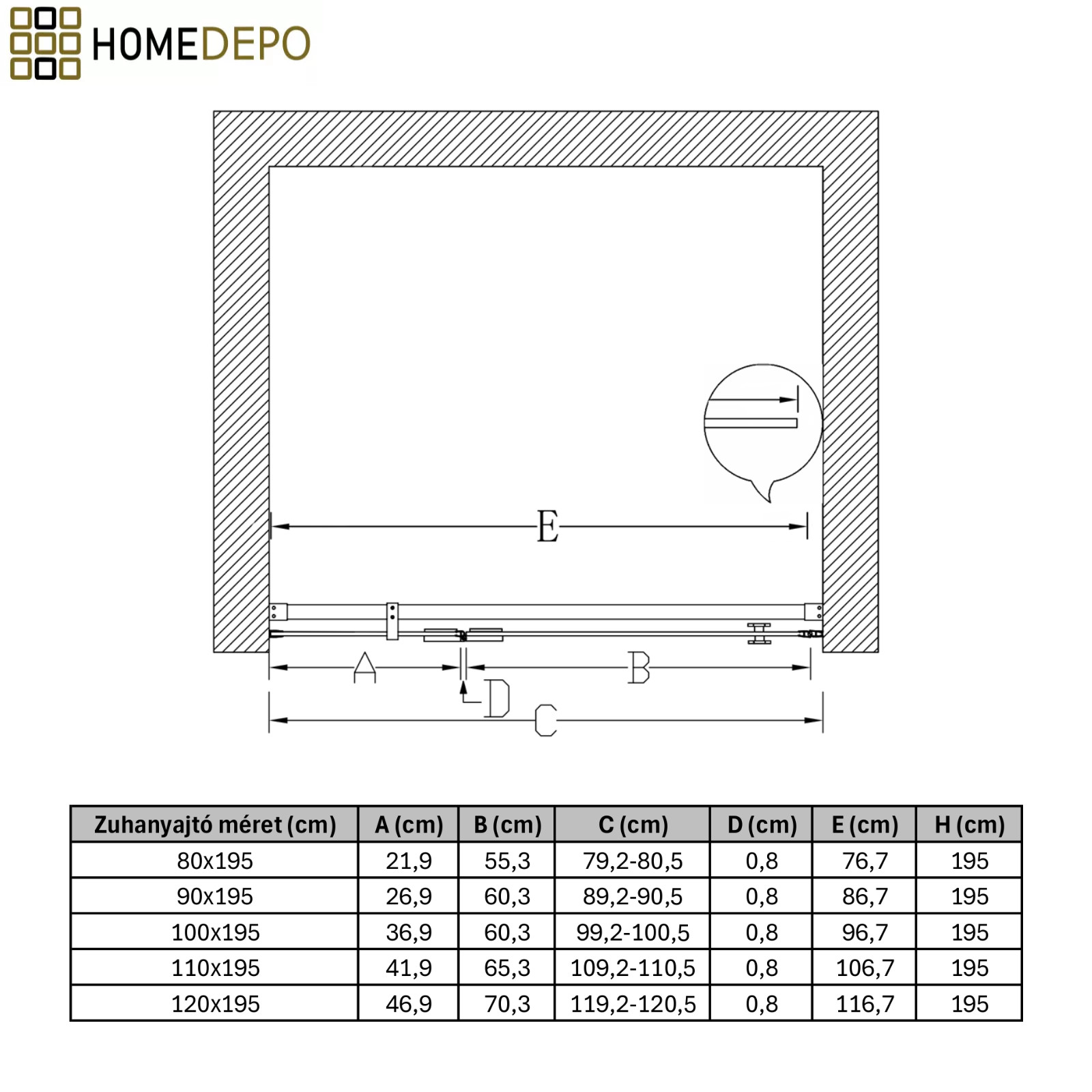 HOMEDEPO

E

A

B

D

C

| Zuhanyajtó méret (cm) | A (cm) | B (cm) | C (cm) | D (cm) | E (cm) | H (cm) |
|---|---|---|---|---|---|---|
| 80x195 | 21,9 | 55,3 | 79,2-80,5 | 0,8 | 76,7 | 195 |
| 90x195 | 26,9 | 60,3 | 89,2-90,5 | 0,8 | 86,7 | 195 |
| 100x195 | 36,9 | 60,3 | 99,2-100,5 | 0,8 | 96,7 | 195 |
| 110x195 | 41,9 | 65,3 | 109,2-110,5 | 0,8 | 106,7 | 195 |
| 120x195 | 46,9 | 70,3 | 119,2-120,5 | 0,8 | 116,7 | 195 |